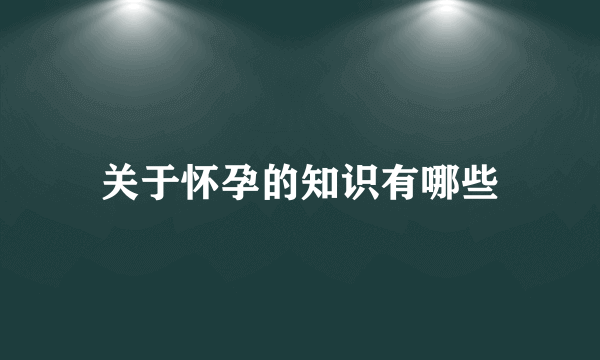 关于怀孕的知识有哪些